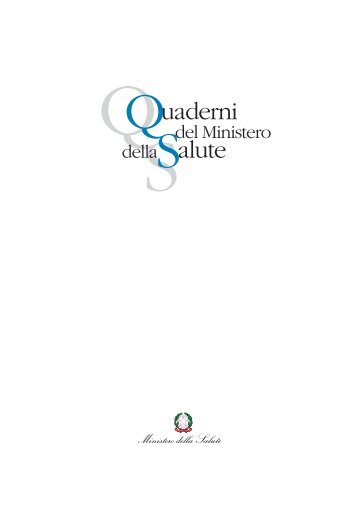 Quaderni
del Ministero
della Salute

Ministero della Salute